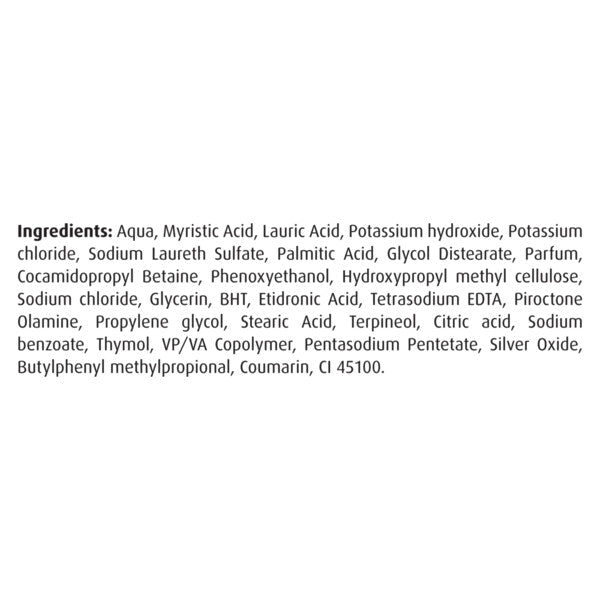 Ingredients: Aqua, Myristic Acid, Lauric Acid, Potassium hydroxide, Potassium chloride, Sodium Laureth Sulfate, Palmitic Acid, Glycol Distearate, Parfum, Cocamidopropyl Betaine, Phenoxyethanol, Hydroxypropyl methyl cellulose, Sodium chloride, Glycerin, BHT, Etidronic Acid, Tetrasodium EDTA, Piroctone Olamine, Propylene glycol, Stearic Acid, Terpineol, Citric acid, Sodium benzoate, Thymol, VP/VA Copolymer, Pentasodium Pentetate, Silver Oxide, Butylphenyl methylpropional, Coumarin, CI 45100.